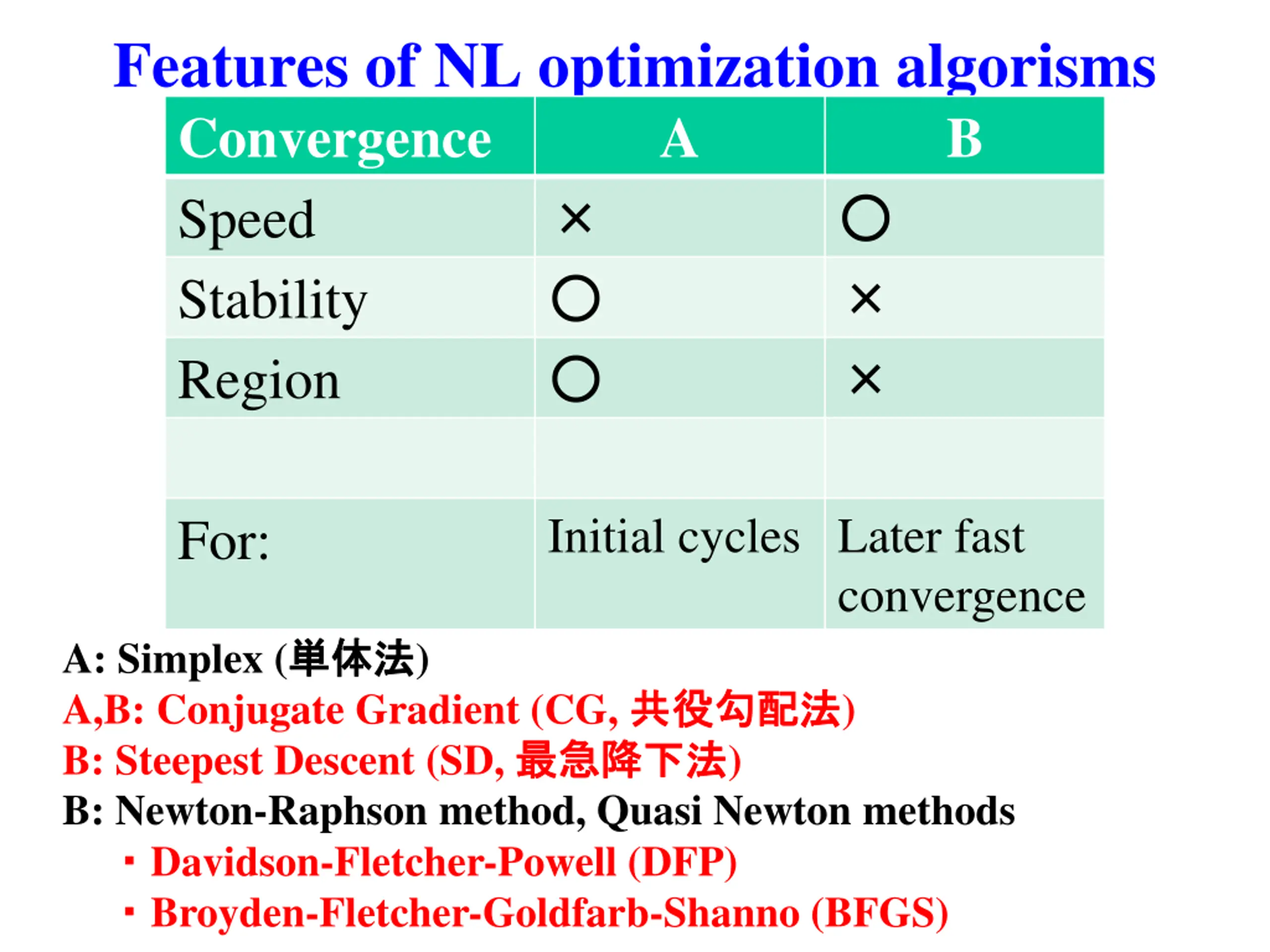 Features of NL optimization algorisms

| Convergence | A | B |
|---|---|---|
| Speed | × | ○ |
| Stability | ○ | × |
| Region | ○ | × |
| | | |
| For: | Initial cycles | Later fast convergence |

A: Simplex (単体法)
A,B: Conjugate Gradient (CG, 共役勾配法)
B: Steepest Descent (SD, 最急降下法)
B: Newton-Raphson method, Quasi Newton methods
・Davidson-Fletcher-Powell (DFP)
・Broyden-Fletcher-Goldfarb-Shanno (BFGS)